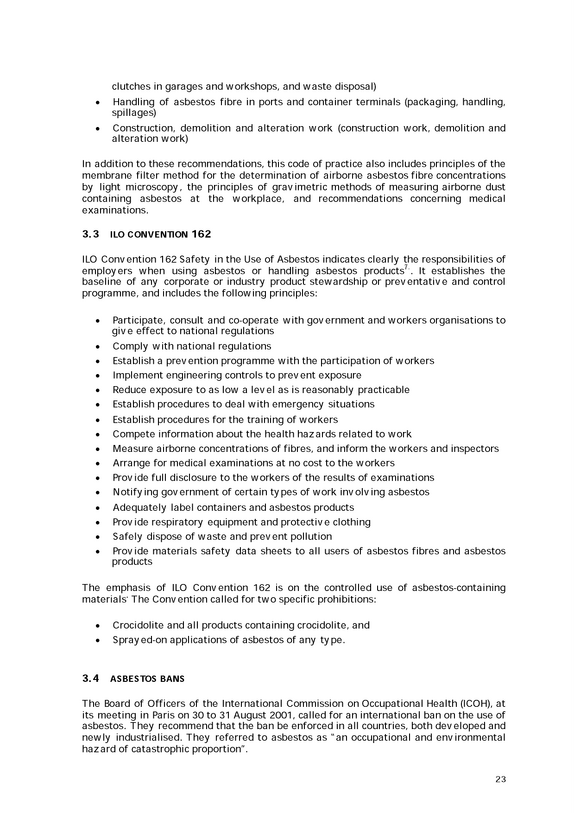 clutches in garages and workshops, and waste disposal)

• Handling of asbestos fibre in ports and container terminals (packaging, handling, spillages)
• Construction, demolition and alteration work (construction work, demolition and alteration work)

In addition to these recommendations, this code of practice also includes principles of the membrane filter method for the determination of airborne asbestos fibre concentrations by light microscopy, the principles of gravimetric methods of measuring airborne dust containing asbestos at the workplace, and recommendations concerning medical examinations.

3.3 ILO CONVENTION 162

ILO Convention 162 Safety in the Use of Asbestos indicates clearly the responsibilities of employers when using asbestos or handling asbestos products$^{7}$. It establishes the baseline of any corporate or industry product stewardship or preventative and control programme, and includes the following principles:

• Participate, consult and co-operate with government and workers organisations to give effect to national regulations
• Comply with national regulations
• Establish a prevention programme with the participation of workers
• Implement engineering controls to prevent exposure
• Reduce exposure to as low a level as is reasonably practicable
• Establish procedures to deal with emergency situations
• Establish procedures for the training of workers
• Compete information about the health hazards related to work
• Measure airborne concentrations of fibres, and inform the workers and inspectors
• Arrange for medical examinations at no cost to the workers
• Provide full disclosure to the workers of the results of examinations
• Notifying government of certain types of work involving asbestos
• Adequately label containers and asbestos products
• Provide respiratory equipment and protective clothing
• Safely dispose of waste and prevent pollution
• Provide materials safety data sheets to all users of asbestos fibres and asbestos products

The emphasis of ILO Convention 162 is on the controlled use of asbestos-containing materials' The Convention called for two specific prohibitions:

• Crocidolite and all products containing crocidolite, and
• Sprayed-on applications of asbestos of any type.

3.4 ASBESTOS BANS

The Board of Officers of the International Commission on Occupational Health (ICOH), at its meeting in Paris on 30 to 31 August 2001, called for an international ban on the use of asbestos. They recommend that the ban be enforced in all countries, both developed and newly industrialised. They referred to asbestos as "an occupational and environmental hazard of catastrophic proportion".

23